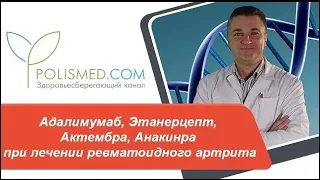 POLISMED.COM
Здоровьесберегающий канал

Адалимумаб, Этанерцепт, Актембра, Анакинра при лечении ревматоидного артрита